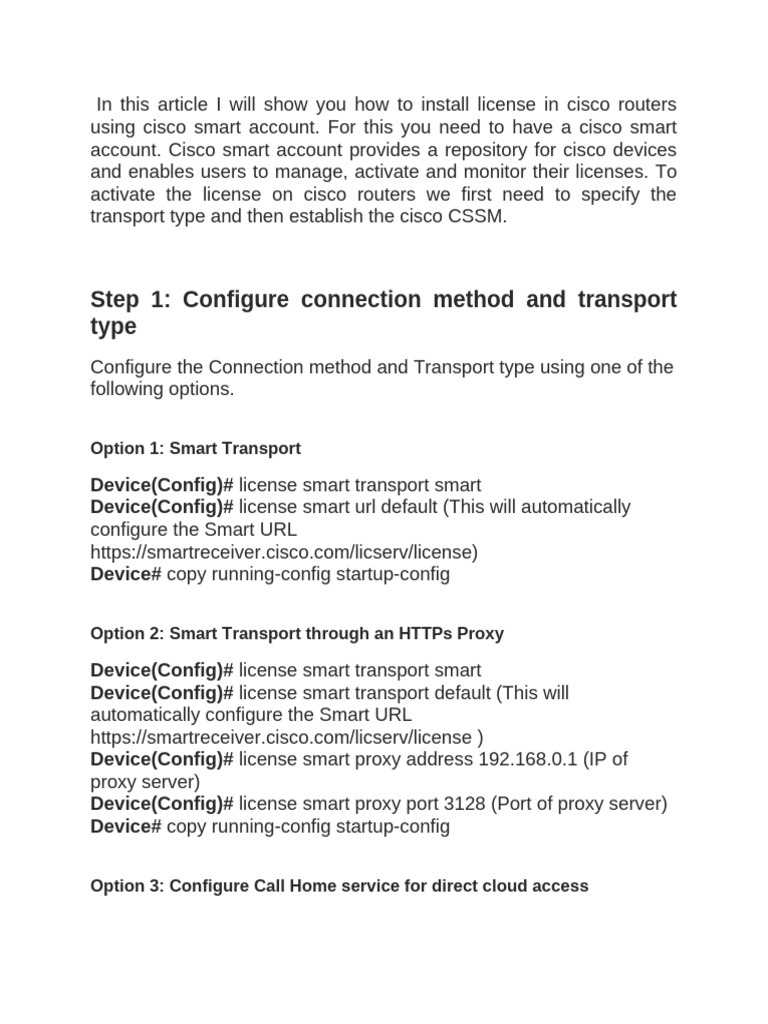 In this article I will show you how to install license in cisco routers using cisco smart account. For this you need to have a cisco smart account. Cisco smart account provides a repository for cisco devices and enables users to manage, activate and monitor their licenses. To activate the license on cisco routers we first need to specify the transport type and then establish the cisco CSSM.

Step 1: Configure connection method and transport type

Configure the Connection method and Transport type using one of the following options.

Option 1: Smart Transport

Device(Config)# license smart transport smart
Device(Config)# license smart url default (This will automatically configure the Smart URL https://smartreceiver.cisco.com/licserv/license)
Device# copy running-config startup-config

Option 2: Smart Transport through an HTTPs Proxy

Device(Config)# license smart transport smart
Device(Config)# license smart transport default (This will automatically configure the Smart URL https://smartreceiver.cisco.com/licserv/license )
Device(Config)# license smart proxy address 192.168.0.1 (IP of proxy server)
Device(Config)# license smart proxy port 3128 (Port of proxy server)
Device# copy running-config startup-config

Option 3: Configure Call Home service for direct cloud access